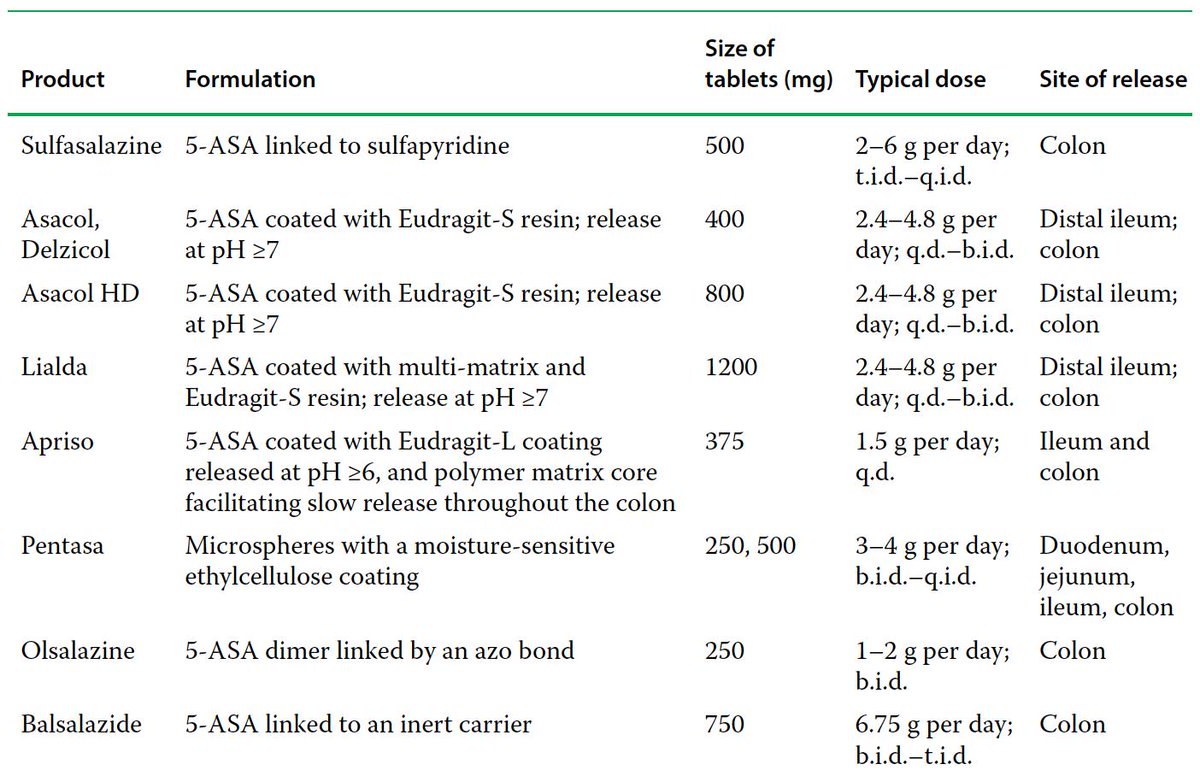 | Product | Formulation | Size of tablets (mg) | Typical dose | Site of release |
|---|---|---|---|---|
| Sulfasalazine | 5-ASA linked to sulfapyridine | 500 | 2–6 g per day; t.i.d.–q.i.d. | Colon |
| Asacol, Delzicol | 5-ASA coated with Eudragit-S resin; release at pH ≥7 | 400 | 2.4–4.8 g per day; q.d.–b.i.d. | Distal ileum; colon |
| Asacol HD | 5-ASA coated with Eudragit-S resin; release at pH ≥7 | 800 | 2.4–4.8 g per day; q.d.–b.i.d. | Distal ileum; colon |
| Lialda | 5-ASA coated with multi-matrix and Eudragit-S resin; release at pH ≥7 | 1200 | 2.4–4.8 g per day; q.d.–b.i.d. | Distal ileum; colon |
| Apriso | 5-ASA coated with Eudragit-L coating released at pH ≥6, and polymer matrix core facilitating slow release throughout the colon | 375 | 1.5 g per day; q.d. | Ileum and colon |
| Pentasa | Microspheres with a moisture-sensitive ethylcellulose coating | 250, 500 | 3–4 g per day; b.i.d.–q.i.d. | Duodenum, jejunum, ileum, colon |
| Olsalazine | 5-ASA dimer linked by an azo bond | 250 | 1–2 g per day; b.i.d. | Colon |
| Balsalazide | 5-ASA linked to an inert carrier | 750 | 6.75 g per day; b.i.d.–t.i.d. | Colon |